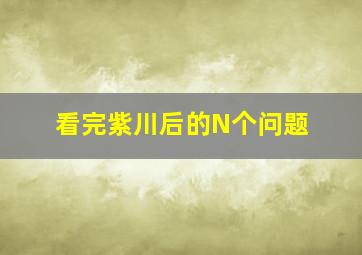 看完紫川后的N个问题